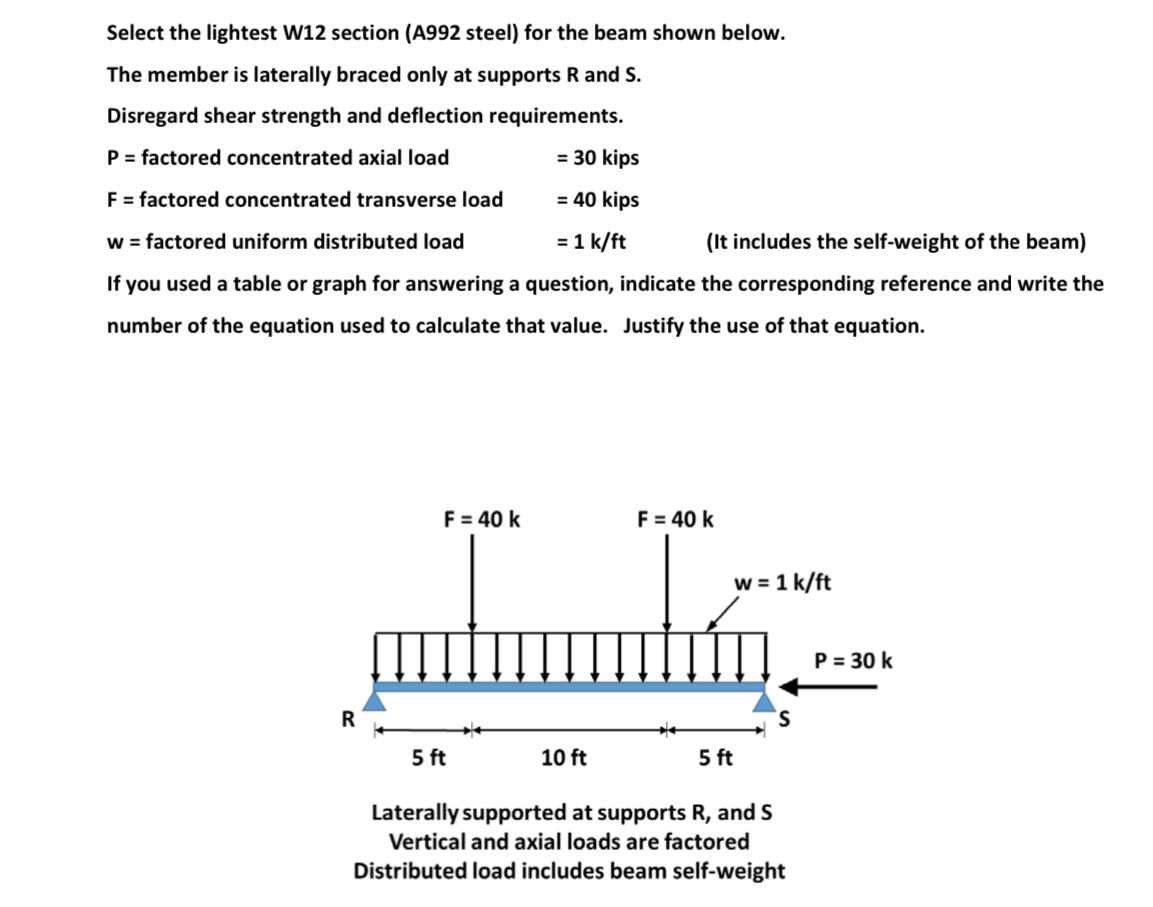 Select the lightest W12 section (A992 steel) for the beam shown below.

The member is laterally braced only at supports R and S.

Disregard shear strength and deflection requirements.

P = factored concentrated axial load = 30 kips

F = factored concentrated transverse load = 40 kips

w = factored uniform distributed load = 1 k/ft (It includes the self-weight of the beam)

If you used a table or graph for answering a question, indicate the corresponding reference and write the number of the equation used to calculate that value. Justify the use of that equation.

F = 40 k

F = 40 k

w = 1 k/ft

P = 30 k

R

S

5 ft

10 ft

5 ft

Laterally supported at supports R, and S
Vertical and axial loads are factored
Distributed load includes beam self-weight